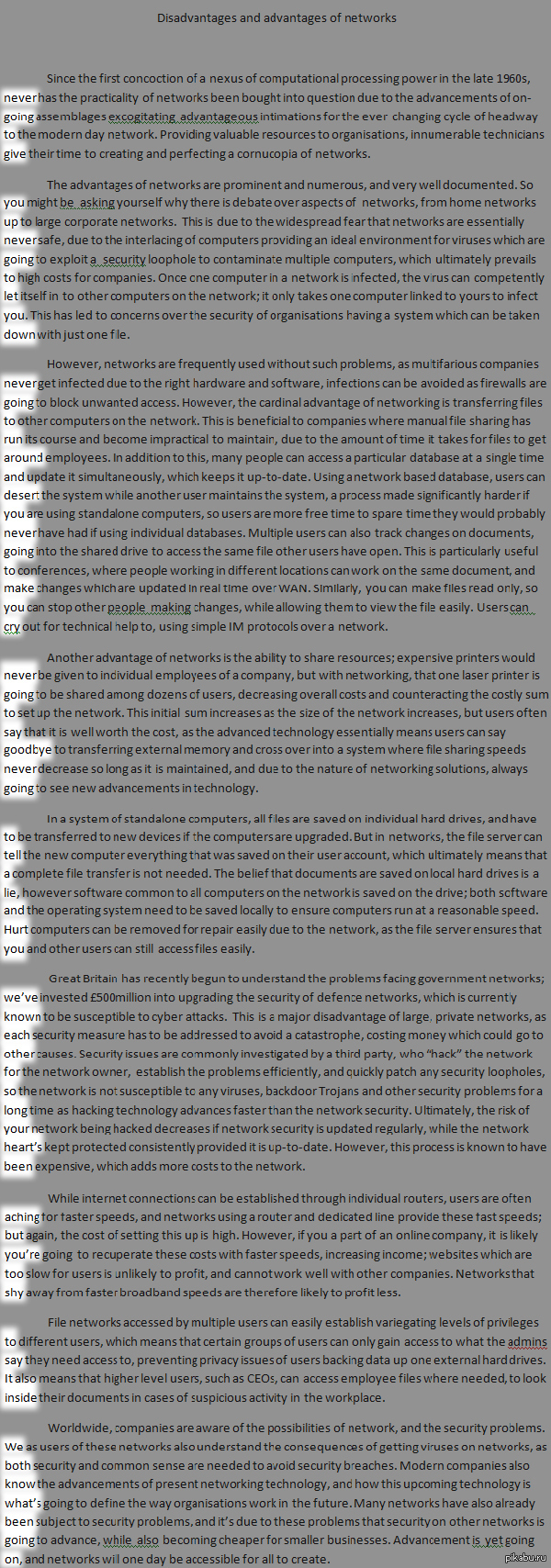 Disadvantages and advantages of networks

Since the first concoction of a nexus of computational processing power in the late 1960s, never has the practicality of networks been bought into question due to the advancements of on-going assemblages excogitating advantageous intimations for the ever changing cycle of headway to the modern day network. Providing valuable resources to organisations, innumerable technicians give their time to creating and perfecting a cornucopia of networks.

The advantages of networks are prominent and numerous, and very well documented. So you might be asking yourself why there is debate over aspects of networks, from home networks up to large corporate networks. This is due to the widespread fear that networks are essentially never safe, due to the interlacing of computers providing an ideal environment for viruses which are going to exploit a security loophole to contaminate multiple computers, which ultimately prevails to high costs for companies. Once one computer in a network is infected, the virus can competently let itself in to other computers on the network; it only takes one computer linked to yours to infect you. This has led to concerns over the security of organisations having a system which can be taken down with just one file.

However, networks are frequently used without such problems, as multifarious companies never get infected due to the right hardware and software, infections can be avoided as firewalls are going to block unwanted access. However, the cardinal advantage of networking is transferring files to other computers on the network. This is beneficial to companies where manual file sharing has run its course and become impractical to maintain, due to the amount of time it takes for files to get around employees. In addition to this, many people can access a particular database at a single time and update it simultaneously, which keeps it up-to-date. Using a network based database, users can desert the system while another user maintains the system, a process made significantly harder if you are using standalone computers, so users are more free time to spare time they would probably never have had if using individual databases. Multiple users can also track changes on documents, going into the shared drive to access the same file other users have open. This is particularly useful to conferences, where people working in different locations can work on the same document, and make changes which are updated in real time over WAN. Similarly, you can make files read only, so you can stop other people making changes, while allowing them to view the file easily. Users can cry out for technical help to, using simple IM protocols over a network.

Another advantage of networks is the ability to share resources; expensive printers would never be given to individual employees of a company, but with networking, that one laser printer is going to be shared among dozens of users, decreasing overall costs and counteracting the costly sum to set up the network. This initial sum increases as the size of the network increases, but users often say that it is well worth the cost, as the advanced technology essentially means users can say goodbye to transferring external memory and cross over into a system where file sharing speeds never decrease so long as it is maintained, and due to the nature of networking solutions, always going to see new advancements in technology.

In a system of standalone computers, all files are saved on individual hard drives, and have to be transferred to new devices if the computers are upgraded. But in networks, the file server can tell the new computer everything that was saved on their user account, which ultimately means that a complete file transfer is not needed. The belief that documents are saved on local hard drives is a lie, however software common to all computers on the network is saved on the drive; both software and the operating system need to be saved locally to ensure computers run at a reasonable speed. Hurt computers can be removed for repair easily due to the network, as the file server ensures that you and other users can still access files easily.

Great Britain has recently begun to understand the problems facing government networks; we've invested £500million into upgrading the security of defence networks, which is currently known to be susceptible to cyber attacks. This is a major disadvantage of large, private networks, as each security measure has to be addressed to avoid a catastrophe, costing money which could go to other causes. Security issues are commonly investigated by a third party, who "hack" the network for the network owner, establish the problems efficiently, and quickly patch any security loopholes, so the network is not susceptible to any viruses, backdoor Trojans and other security problems for a long time as hacking technology advances faster than the network security. Ultimately, the risk of your network being hacked decreases if network security is updated regularly, while the network heart's kept protected consistently provided it is up-to-date. However, this process is known to have been expensive, which adds more costs to the network.

While internet connections can be established through individual routers, users are often aching for faster speeds, and networks using a router and dedicated line provide these fast speeds; but again, the cost of setting this up is high. However, if you a part of an online company, it is likely you're going to recuperate these costs with faster speeds, increasing income; websites which are too slow for users is unlikely to profit, and cannot work well with other companies. Networks that shy away from faster broadband speeds are therefore likely to profit less.

File networks accessed by multiple users can easily establish variegating levels of privileges to different users, which means that certain groups of users can only gain access to what the admins say they need access to, preventing privacy issues of users backing data up one external hard drives. It also means that higher level users, such as CEOs, can access employee files where needed, to look inside their documents in cases of suspicious activity in the workplace.

Worldwide, companies are aware of the possibilities of network, and the security problems. We as users of these networks also understand the consequences of getting viruses on networks, as both security and common sense are needed to avoid security breaches. Modern companies also know the advancements of present networking technology, and how this upcoming technology is what's going to define the way organisations work in the future. Many networks have also already been subject to security problems, and it's due to these problems that security on other networks is going to advance, while also becoming cheaper for smaller businesses. Advancement is yet going on, and networks wil one day be accessible for all to create.

pikabu.ru